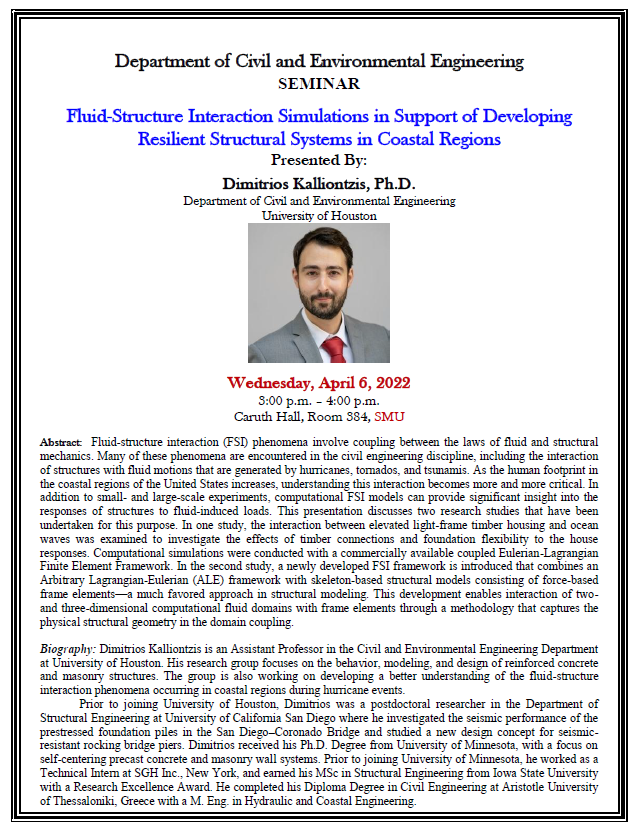 Department of Civil and Environmental Engineering
SEMINAR

Fluid-Structure Interaction Simulations in Support of Developing Resilient Structural Systems in Coastal Regions

Presented By:

Dimitrios Kalliontzis, Ph.D.
Department of Civil and Environmental Engineering
University of Houston

Wednesday, April 6, 2022
3:00 p.m. – 4:00 p.m.
Caruth Hall, Room 384, SMU

Abstract: Fluid-structure interaction (FSI) phenomena involve coupling between the laws of fluid and structural mechanics. Many of these phenomena are encountered in the civil engineering discipline, including the interaction of structures with fluid motions that are generated by hurricanes, tornados, and tsunamis. As the human footprint in the coastal regions of the United States increases, understanding this interaction becomes more and more critical. In addition to small- and large-scale experiments, computational FSI models can provide significant insight into the responses of structures to fluid-induced loads. This presentation discusses two research studies that have been undertaken for this purpose. In one study, the interaction between elevated light-frame timber housing and ocean waves was examined to investigate the effects of timber connections and foundation flexibility to the house responses. Computational simulations were conducted with a commercially available coupled Eulerian-Lagrangian Finite Element Framework. In the second study, a newly developed FSI framework is introduced that combines an Arbitrary Lagrangian-Eulerian (ALE) framework with skeleton-based structural models consisting of force-based frame elements—a much favored approach in structural modeling. This development enables interaction of two- and three-dimensional computational fluid domains with frame elements through a methodology that captures the physical structural geometry in the domain coupling.

Biography: Dimitrios Kalliontzis is an Assistant Professor in the Civil and Environmental Engineering Department at University of Houston. His research group focuses on the behavior, modeling, and design of reinforced concrete and masonry structures. The group is also working on developing a better understanding of the fluid-structure interaction phenomena occurring in coastal regions during hurricane events.

Prior to joining University of Houston, Dimitrios was a postdoctoral researcher in the Department of Structural Engineering at University of California San Diego where he investigated the seismic performance of the prestressed foundation piles in the San Diego–Coronado Bridge and studied a new design concept for seismic-resistant rocking bridge piers. Dimitrios received his Ph.D. Degree from University of Minnesota, with a focus on self-centering precast concrete and masonry wall systems. Prior to joining University of Minnesota, he worked as a Technical Intern at SGH Inc., New York, and earned his MSc in Structural Engineering from Iowa State University with a Research Excellence Award. He completed his Diploma Degree in Civil Engineering at Aristotle University of Thessaloniki, Greece with a M. Eng. in Hydraulic and Coastal Engineering.